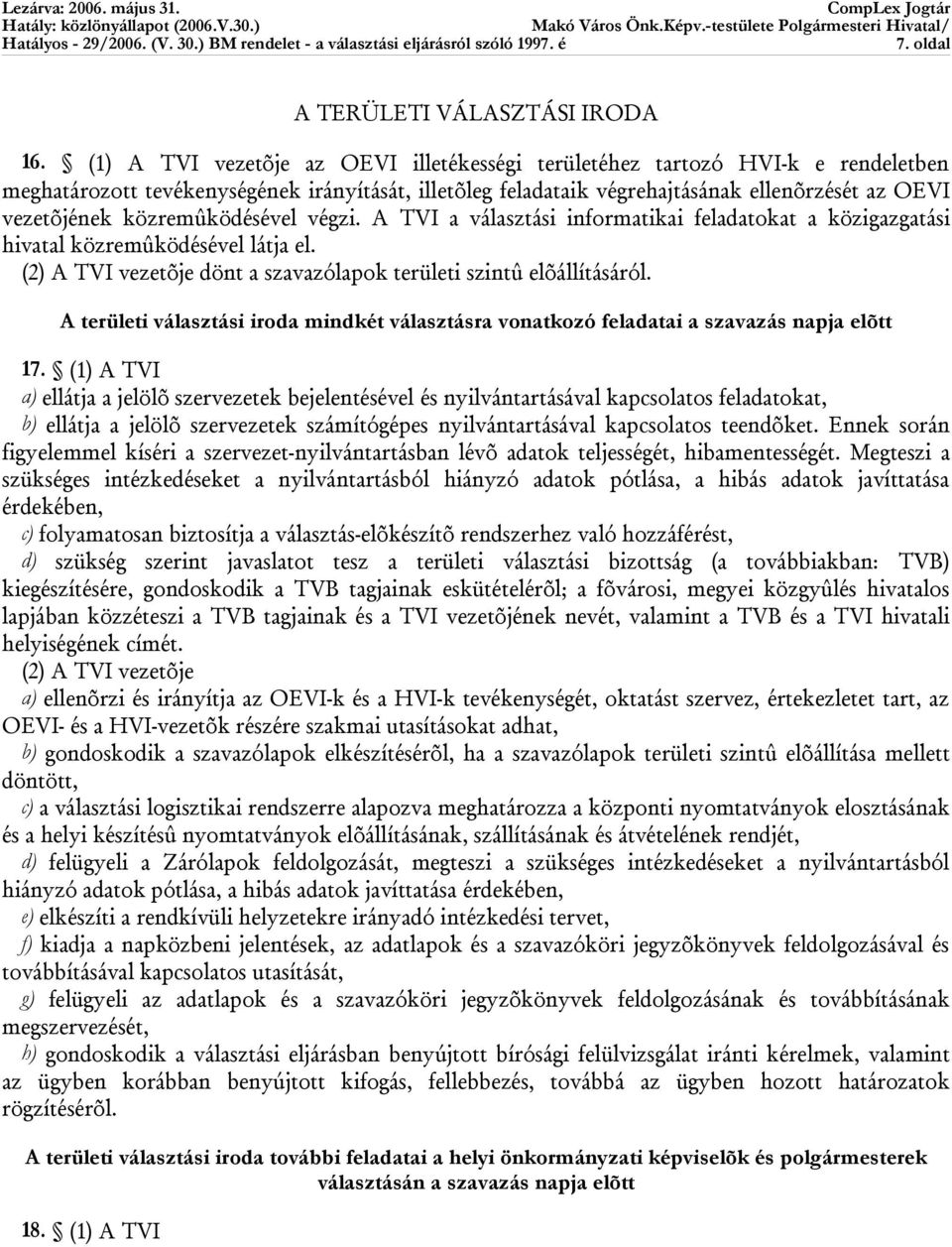 Lezárva: 2006. május 31.
Hatály: közlönyállapot (2006.V.30.)
Hatályos - 29/2006. (V. 30.) BM rendelet - a választási eljárásról szóló 1997. é

CompLex Jogtár
Makó Város Önk.Képv.-testülete Polgármesteri Hivatal/
7. oldal

A TERÜLETI VÁLASZTÁSI IRODA

16. § (1) A TVI vezetõje az OEVI illetékességi területéhez tartozó HVI-k e rendeletben meghatározott tevékenységének irányítását, illetõleg feladataik végrehajtásának ellenõrzését az OEVI vezetõjének közremûködésével végzi. A TVI a választási informatikai feladatokat a közigazgatási hivatal közremûködésével látja el.

(2) A TVI vezetõje dönt a szavazólapok területi szintû elõállításáról.

A területi választási iroda mindkét választásra vonatkozó feladatai a szavazás napja elõtt

17. § (1) A TVI

a) ellátja a jelölõ szervezetek bejelentésével és nyilvántartásával kapcsolatos feladatokat,

b) ellátja a jelölõ szervezetek számítógépes nyilvántartásával kapcsolatos teendõket. Ennek során figyelemmel kíséri a szervezet-nyilvántartásban lévõ adatok teljességét, hibamentességét. Megteszi a szükséges intézkedéseket a nyilvántartásból hiányzó adatok pótlása, a hibás adatok javíttatása érdekében,

c) folyamatosan biztosítja a választás-elõkészítõ rendszerhez való hozzáférést,

d) szükség szerint javaslatot tesz a területi választási bizottság (a továbbiakban: TVB) kiegészítésére, gondoskodik a TVB tagjainak eskütételérõl; a fõvárosi, megyei közgyûlés hivatalos lapjában közzéteszi a TVB tagjainak és a TVI vezetõjének nevét, valamint a TVB és a TVI hivatali helyiségének címét.

(2) A TVI vezetõje

a) ellenõrzi és irányítja az OEVI-k és a HVI-k tevékenységét, oktatást szervez, értekezletet tart, az OEVI- és a HVI-vezetõk részére szakmai utasításokat adhat,

b) gondoskodik a szavazólapok elkészítésérõl, ha a szavazólapok területi szintû elõállítása mellett döntött,

c) a választási logisztikai rendszerre alapozva meghatározza a központi nyomtatványok elosztásának és a helyi készítésû nyomtatványok elõállításának, szállításának és átvételének rendjét,

d) felügyeli a Zárólapok feldolgozását, megteszi a szükséges intézkedéseket a nyilvántartásból hiányzó adatok pótlása, a hibás adatok javíttatása érdekében,

e) elkészíti a rendkívüli helyzetekre irányadó intézkedési tervet,

f) kiadja a napközbeni jelentések, az adatlapok és a szavazóköri jegyzõkönyvek feldolgozásával és továbbításával kapcsolatos utasítását,

g) felügyeli az adatlapok és a szavazóköri jegyzõkönyvek feldolgozásának és továbbításának megszervezését,

h) gondoskodik a választási eljárásban benyújtott bírósági felülvizsgálat iránti kérelmek, valamint az ügyben korábban benyújtott kifogás, fellebbezés, továbbá az ügyben hozott határozatok rögzítésérõl.

A területi választási iroda további feladatai a helyi önkormányzati képviselõk és polgármesterek választásán a szavazás napja elõtt

18. § (1) A TVI